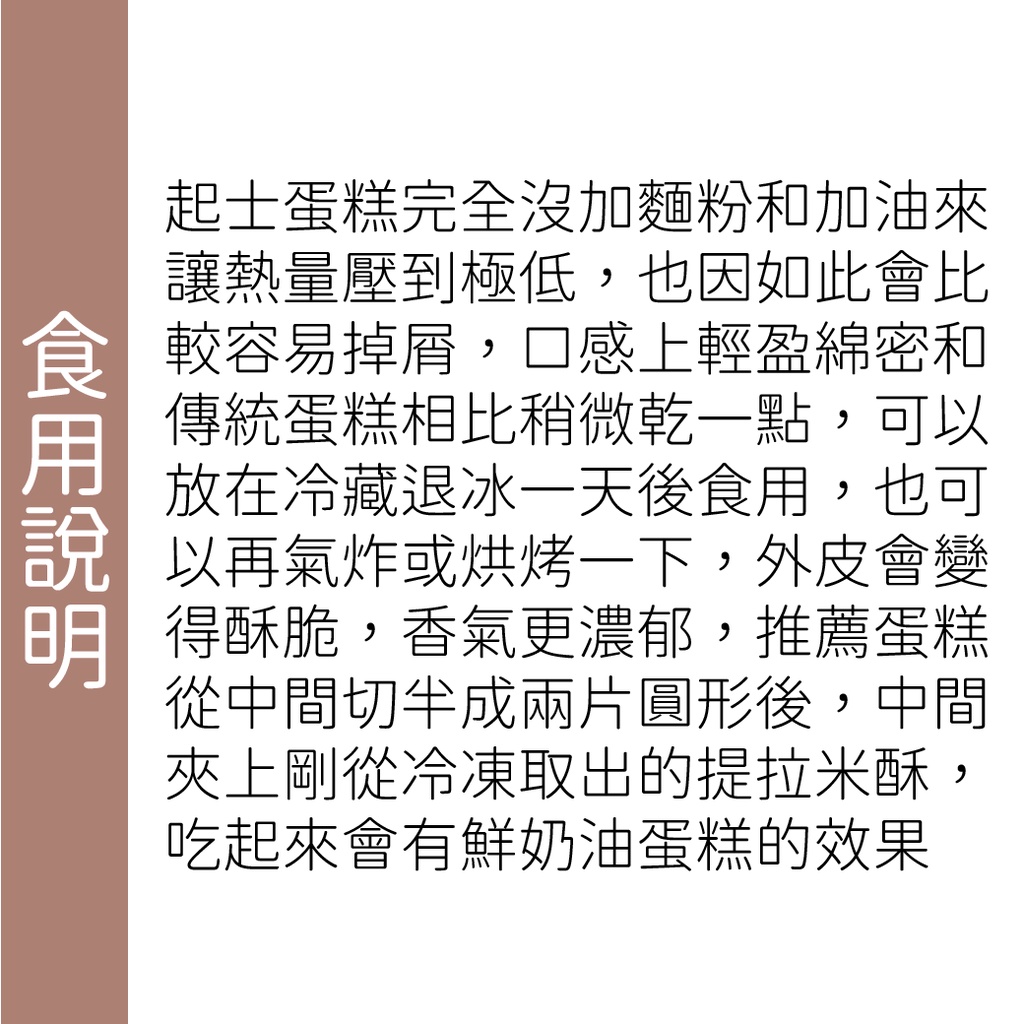 食用說明

起士蛋糕完全沒加麵粉和加油來讓熱量壓到極低，也因如此會比較容易掉屑，口感上輕盈綿密和傳統蛋糕相比稍微乾一點，可以放在冷藏退冰一天後食用，也可以再氣炸或烘烤一下，外皮會變得酥脆，香氣更濃郁，推薦蛋糕從中間切半成兩片圓形後，中間夾上剛從冷凍取出的提拉米酥，吃起來會有鮮奶油蛋糕的效果